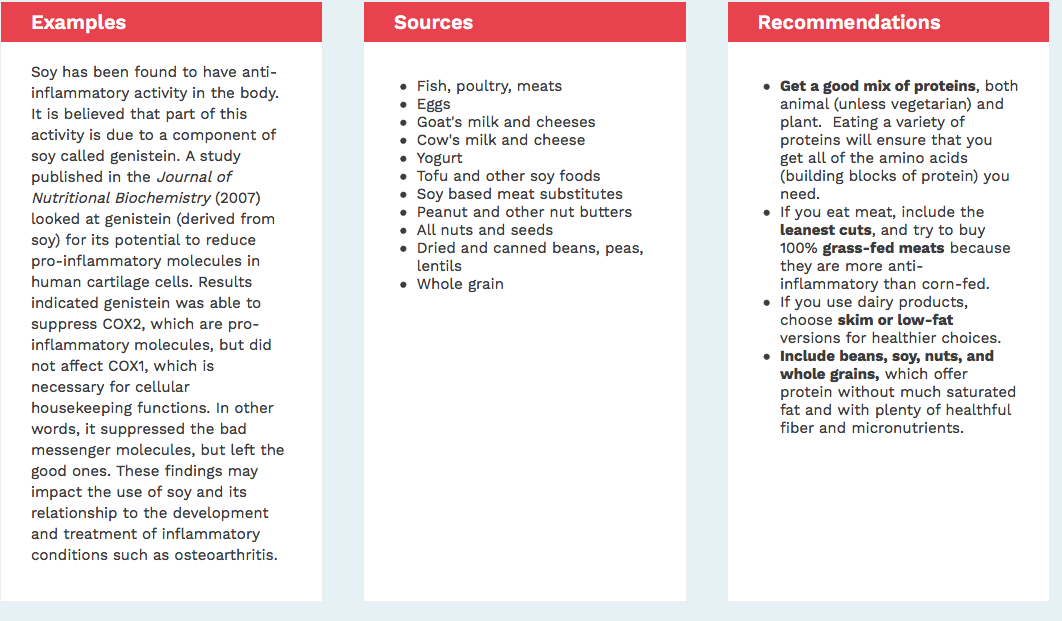 Examples

Soy has been found to have anti-inflammatory activity in the body. It is believed that part of this activity is due to a component of soy called genistein. A study published in the Journal of Nutritional Biochemistry (2007) looked at genistein (derived from soy) for its potential to reduce pro-inflammatory molecules in human cartilage cells. Results indicated genistein was able to suppress COX2, which are pro-inflammatory molecules, but did not affect COX1, which is necessary for cellular housekeeping functions. In other words, it suppressed the bad messenger molecules, but left the good ones. These findings may impact the use of soy and its relationship to the development and treatment of inflammatory conditions such as osteoarthritis.

Sources

- Fish, poultry, meats
- Eggs
- Goat's milk and cheeses
- Cow's milk and cheese
- Yogurt
- Tofu and other soy foods
- Soy based meat substitutes
- Peanut and other nut butters
- All nuts and seeds
- Dried and canned beans, peas, lentils
- Whole grain

Recommendations

- Get a good mix of proteins, both animal (unless vegetarian) and plant. Eating a variety of proteins will ensure that you get all of the amino acids (building blocks of protein) you need.
- If you eat meat, include the leanest cuts, and try to buy 100% grass-fed meats because they are more anti-inflammatory than corn-fed.
- If you use dairy products, choose skim or low-fat versions for healthier choices.
- Include beans, soy, nuts, and whole grains, which offer protein without much saturated fat and with plenty of healthful fiber and micronutrients.